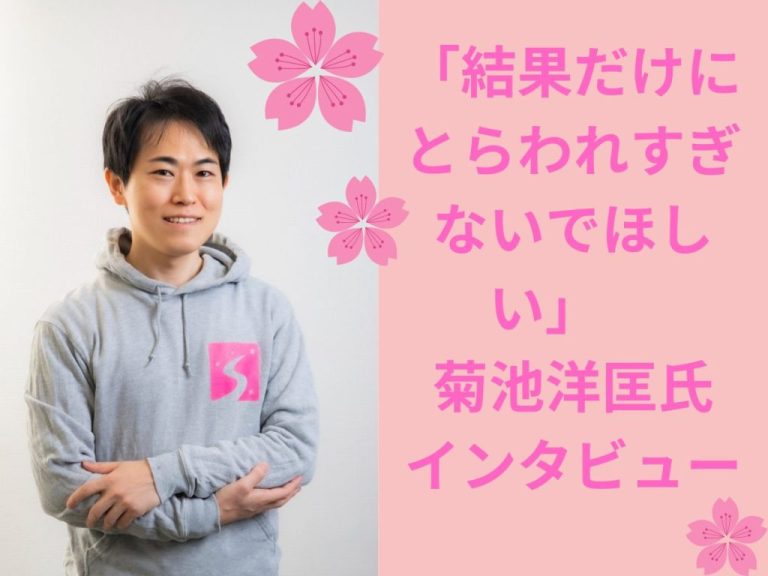 「結果だけにとらわれすぎないでほしい」
菊池洋匡氏
インタビュー